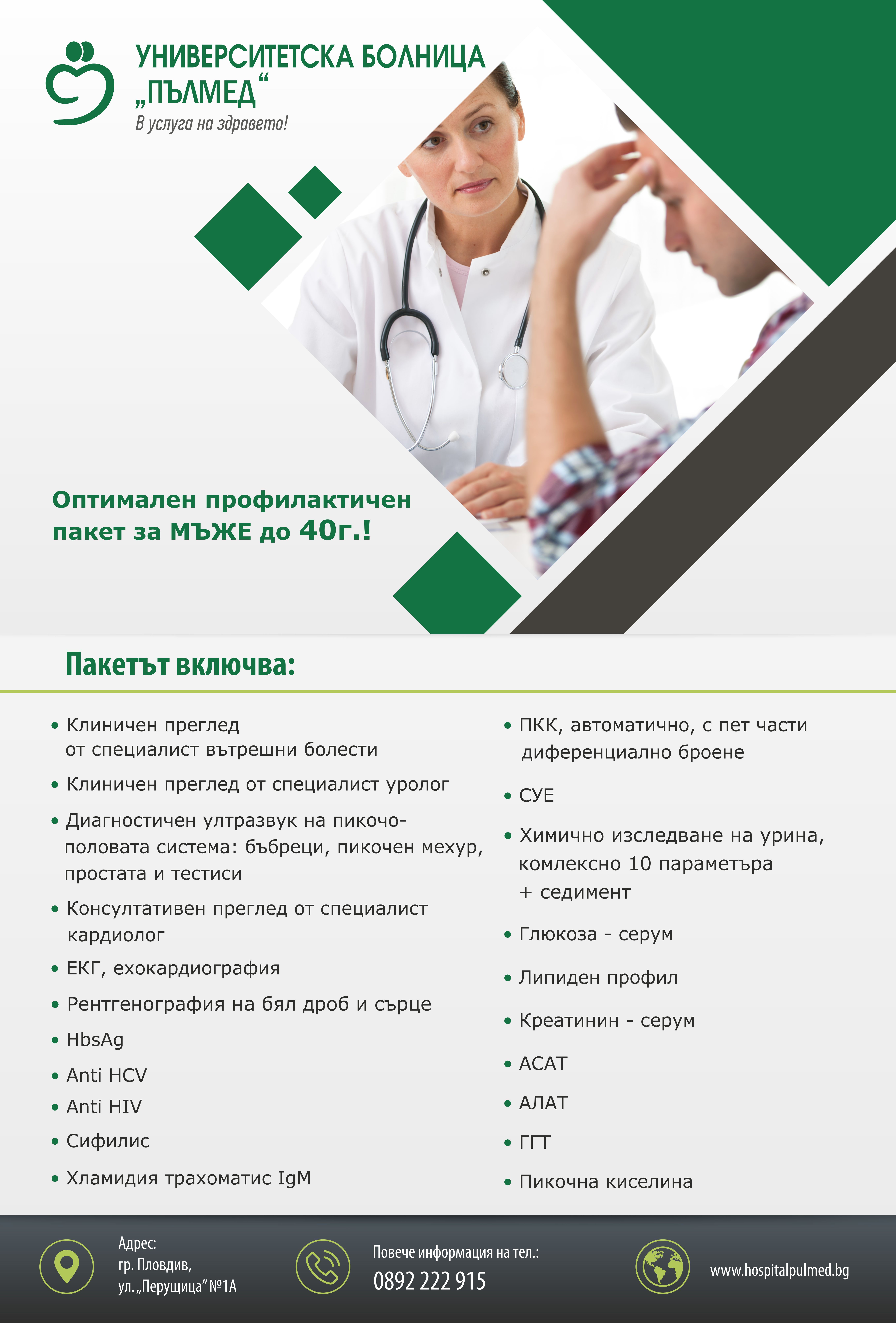 УНИВЕРСИТЕТСКА БОЛНИЦА „ПЪЛМЕД“
В услуга на здравето!

Оптимален профилактичен пакет за МЪЖЕ до 40г.!

Пакетът включва:

• Клиничен преглед от специалист вътрешни болести
• Клиничен преглед от специалист уролог
• Диагностичен ултразвук на пикочо-половата система: бъбреци, пикочен мехур, простата и тестиси
• Консултативен преглед от специалист кардиолог
• ЕКГ, ехокардиография
• Рентгенография на бял дроб и сърце
• HbsAg
• Anti HCV
• Anti HIV
• Сифилис
• Хламидия трахоматис IgM

• ПКК, автоматично, с пет части диференциално броене
• СУЕ
• Химично изследване на урина, комлексно 10 параметъра + седимент
• Глюкоза - серум
• Липиден профил
• Креатинин - серум
• АСАТ
• АЛАТ
• ГГТ
• Пикочна киселина

Адрес:
гр. Пловдив,
ул. „Перущица“ №1А

Повече информация на тел.:
0892 222 915

www.hospitalpulmed.bg